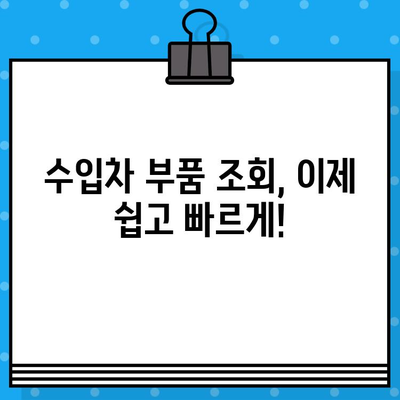 수입차 부품 조회, 이제 쉽고 빠르게!